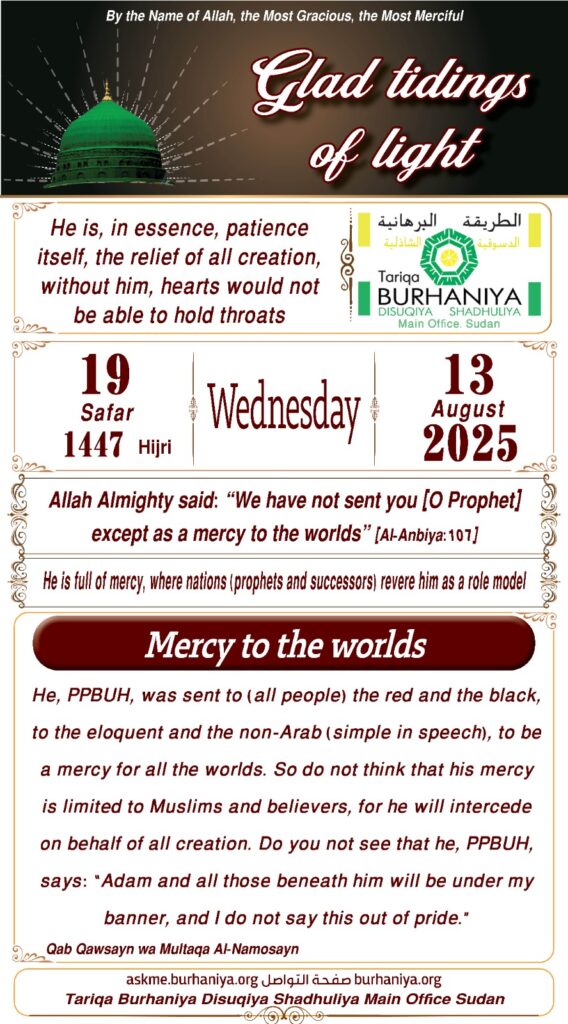 By the Name of Allah, the Most Gracious, the Most Merciful

Glad tidings of light

He is, in essence, patience itself, the relief of all creation, without him, hearts would not be able to hold throats

الطريقة البرهانية الدسوقية الشاذلية
Tariqa BURHANIYA
DISUQIYA SHADHULIYA
Main Office. Sudan

19
Safar
1447 Hijri

Wednesday

13
August
2025

Allah Almighty said: "We have not sent you [O Prophet] except as a mercy to the worlds" [Al-Anbiya:107]

He is full of mercy, where nations (prophets and successors) revere him as a role model

Mercy to the worlds

He, PPBUH, was sent to (all people) the red and the black, to the eloquent and the non-Arab (simple in speech), to be a mercy for all the worlds. So do not think that his mercy is limited to Muslims and believers, for he will intercede on behalf of all creation. Do you not see that he, PPBUH, says: "Adam and all those beneath him will be under my banner, and I do not say this out of pride."

Qab Qawsayn wa Multaqa Al-Namosayn

askme.burhaniya.org صفحة التواصل burhaniya.org
Tariqa Burhaniya Disuqiya Shadhuliya Main Office Sudan